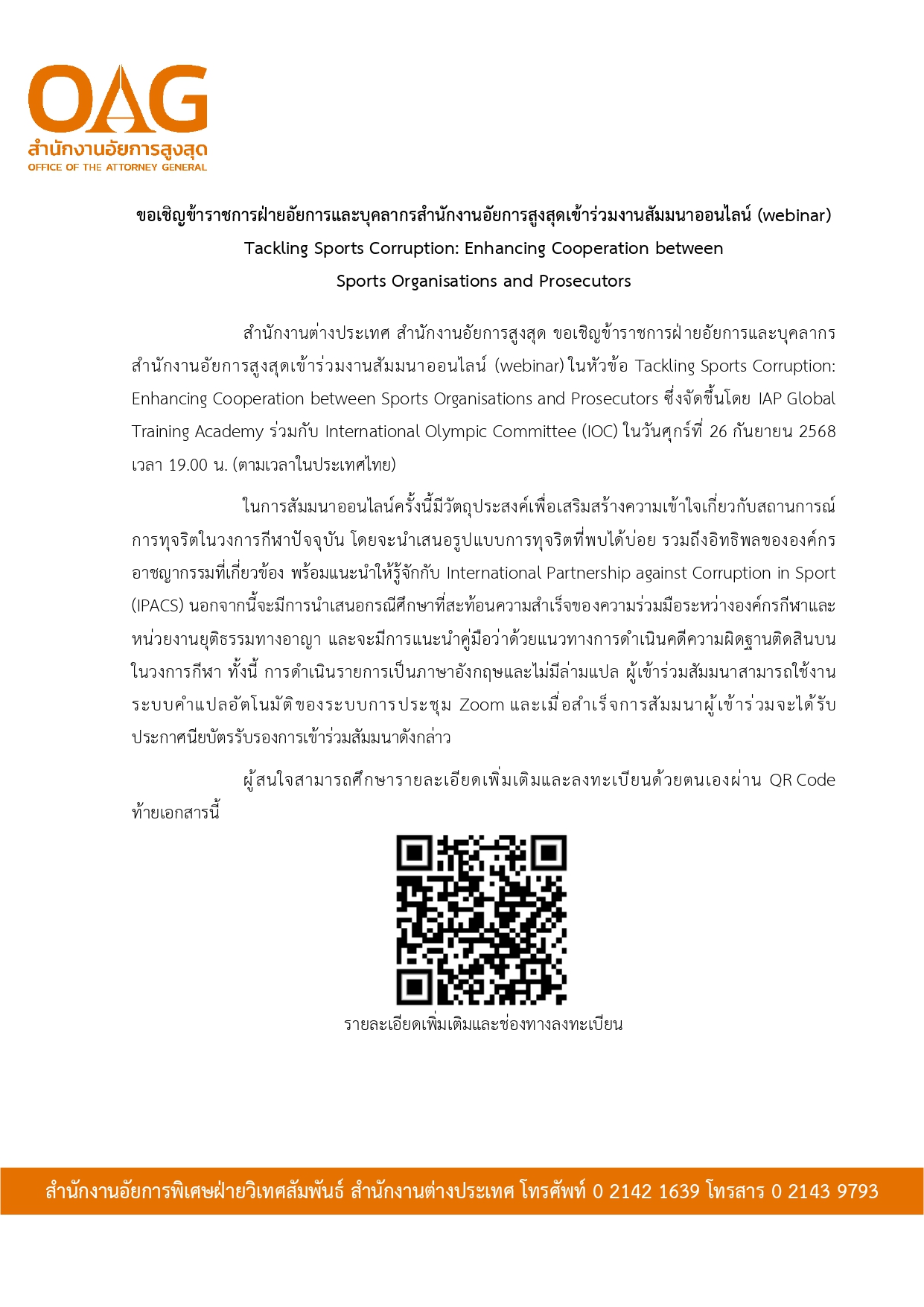 OAG
สำนักงานอัยการสูงสุด
OFFICE OF THE ATTORNEY GENERAL

ขอเชิญข้าราชการฝ่ายอัยการและบุคลากรสำนักงานอัยการสูงสุดเข้าร่วมงานสัมมนาออนไลน์ (webinar)
Tackling Sports Corruption: Enhancing Cooperation between
Sports Organisations and Prosecutors

สำนักงานต่างประเทศ สำนักงานอัยการสูงสุด ขอเชิญข้าราชการฝ่ายอัยการและบุคลากรสำนักงานอัยการสูงสุดเข้าร่วมงานสัมมนาออนไลน์ (webinar) ในหัวข้อ Tackling Sports Corruption: Enhancing Cooperation between Sports Organisations and Prosecutors ซึ่งจัดขึ้นโดย IAP Global Training Academy ร่วมกับ International Olympic Committee (IOC) ในวันศุกร์ที่ 26 กันยายน 2568 เวลา 19.00 น. (ตามเวลาในประเทศไทย)

ในการสัมมนาออนไลน์ครั้งนี้มีวัตถุประสงค์เพื่อเสริมสร้างความเข้าใจเกี่ยวกับสถานการณ์การทุจริตในวงการกีฬาปัจจุบัน โดยจะนำเสนอรูปแบบการทุจริตที่พบได้บ่อย รวมถึงอิทธิพลขององค์กรอาชญากรรมที่เกี่ยวข้อง พร้อมแนะนำให้รู้จักกับ International Partnership against Corruption in Sport (IPACS) นอกจากนี้จะมีการนำเสนอกรณีศึกษาที่สะท้อนความสำเร็จของความร่วมมือระหว่างองค์กรกีฬาและหน่วยงานยุติธรรมทางอาญา และจะมีการแนะนำคู่มือว่าด้วยแนวทางการดำเนินคดีความผิดฐานติดสินบนในวงการกีฬา ทั้งนี้ การดำเนินรายการเป็นภาษาอังกฤษและไม่มีล่ามแปล ผู้เข้าร่วมสัมมนาสามารถใช้งานระบบคำแปลอัตโนมัติของระบบการประชุม Zoom และเมื่อสำเร็จการสัมมนาผู้เข้าร่วมจะได้รับประกาศนียบัตรรับรองการเข้าร่วมสัมมนาดังกล่าว

ผู้สนใจสามารถศึกษารายละเอียดเพิ่มเติมและลงทะเบียนด้วยตนเองผ่าน QR Code ท้ายเอกสารนี้

รายละเอียดเพิ่มเติมและช่องทางลงทะเบียน

สำนักงานอัยการพิเศษฝ่ายวิเทศสัมพันธ์ สำนักงานต่างประเทศ โทรศัพท์ 0 2142 1639 โทรสาร 0 2143 9793